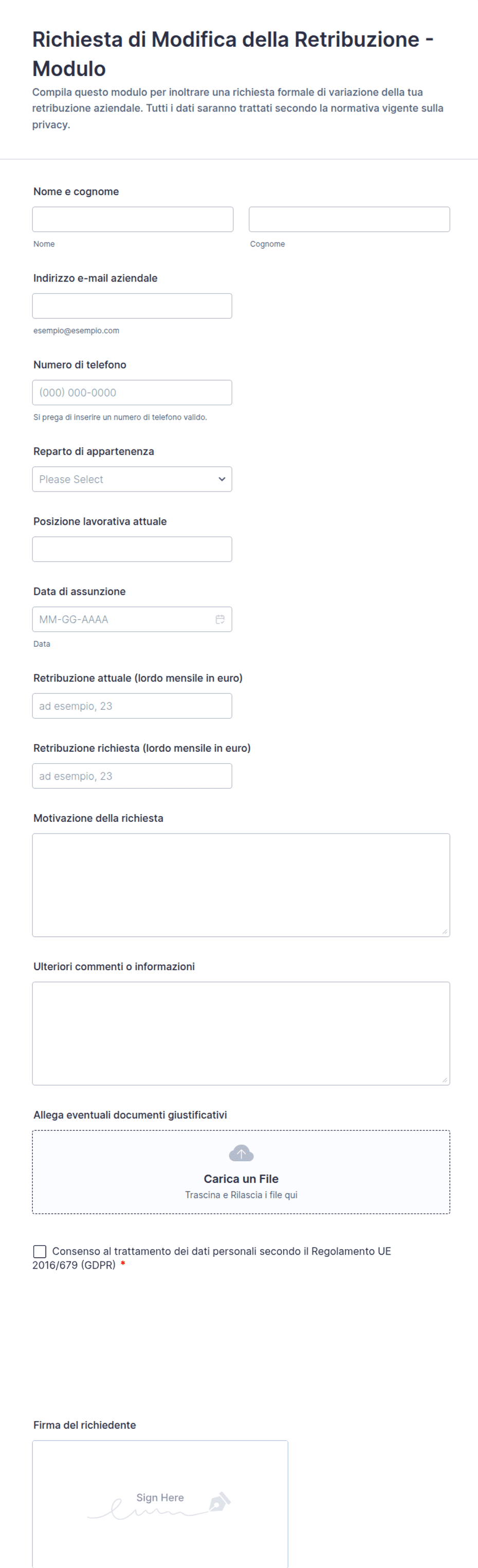 Richiesta di Modifica della Retribuzione - Modulo

Compila questo modulo per inoltrare una richiesta formale di variazione della tua retribuzione aziendale. Tutti i dati saranno trattati secondo la normativa vigente sulla privacy.

Nome e cognome

Nome

Cognome

Indirizzo e-mail aziendale

esempio@esempio.com

Numero di telefono

(000) 000-0000

Si prega di inserire un numero di telefono valido.

Reparto di appartenenza

Please Select

Posizione lavorativa attuale

Data di assunzione

MM-GG-AAAA

Data

Retribuzione attuale (lordo mensile in euro)

ad esempio, 23

Retribuzione richiesta (lordo mensile in euro)

ad esempio, 23

Motivazione della richiesta

Ulteriori commenti o informazioni

Allega eventuali documenti giustificativi

Carica un File

Trascina e Rilascia i file qui

Consenso al trattamento dei dati personali secondo il Regolamento UE 2016/679 (GDPR) *

Firma del richiedente

Sign Here